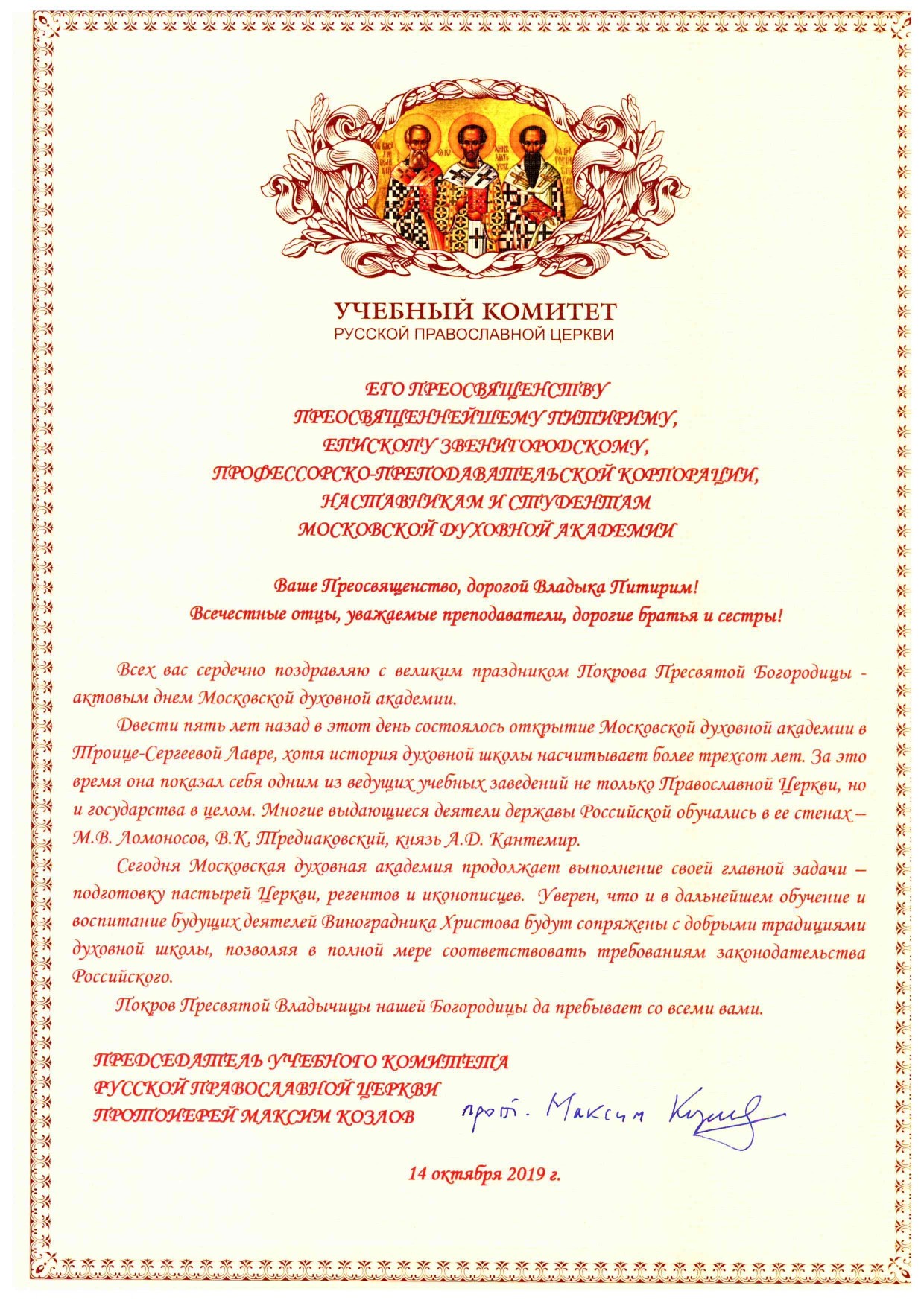 УЧЕБНЫЙ КОМИТЕТ
РУССКОЙ ПРАВОСЛАВНОЙ ЦЕРКВИ

ЕГО ПРЕОСВЯЩЕНСТВУ
ПРЕОСВЯЩЕННЕЙШЕМУ ПИТИРИМУ,
ЕПИСКОПУ ЗВЕНИГОРОДСКОМУ,
ПРОФЕССОРСКО-ПРЕПОДАВАТЕЛЬСКОЙ КОРПОРАЦИИ,
НАСТАВНИКАМ И СТУДЕНТАМ
МОСКОВСКОЙ ДУХОВНОЙ АКАДЕМИИ

Ваше Преосвященство, дорогой Владыка Питирим!
Всечестные отцы, уважаемые преподаватели, дорогие братья и сестры!

Всех вас сердечно поздравляю с великим праздником Покрова Пресвятой Богородицы - актовым днем Московской духовной академии.

Двести пять лет назад в этот день состоялось открытие Московской духовной академии в Троице-Сергеевой Лавре, хотя история духовной школы насчитывает более трехсот лет. За это время она показал себя одним из ведущих учебных заведений не только Православной Церкви, но и государства в целом. Многие выдающиеся деятели державы Российской обучались в ее стенах – М.В. Ломоносов, В.К. Тредиаковский, князь А.Д. Кантемир.

Сегодня Московская духовная академия продолжает выполнение своей главной задачи – подготовку пастырей Церкви, регентов и иконописцев. Уверен, что и в дальнейшем обучение и воспитание будущих деятелей Виноградника Христова будут сопряжены с добрыми традициями духовной школы, позволяя в полной мере соответствовать требованиям законодательства Российского.

Покров Пресвятой Владычицы нашей Богородицы да пребывает со всеми вами.

ПРЕДСЕДАТЕЛЬ УЧЕБНОГО КОМИТЕТА
РУССКОЙ ПРАВОСЛАВНОЙ ЦЕРКВИ
ПРОТОИЕРЕЙ МАКСИМ КОЗЛОВ

прот. Максим Козлов

14 октября 2019 г.